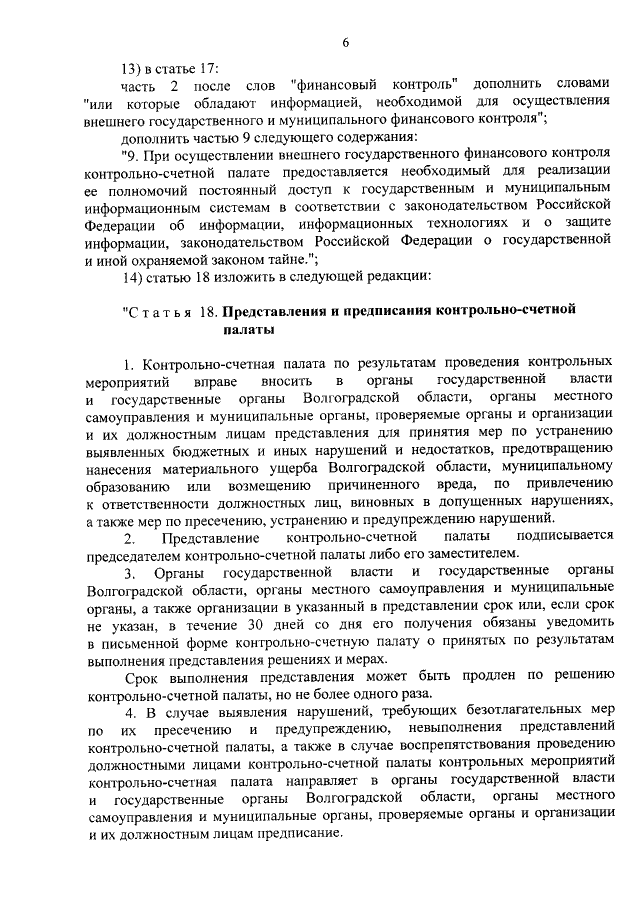 6

13) в статье 17:

часть 2 после слов "финансовый контроль" дополнить словами "или которые обладают информацией, необходимой для осуществления внешнего государственного и муниципального финансового контроля";

дополнить частью 9 следующего содержания:

"9. При осуществлении внешнего государственного финансового контроля контрольно-счетной палате предоставляется необходимый для реализации ее полномочий постоянный доступ к государственным и муниципальным информационным системам в соответствии с законодательством Российской Федерации об информации, информационных технологиях и о защите информации, законодательством Российской Федерации о государственной и иной охраняемой законом тайне.";

14) статью 18 изложить в следующей редакции:

"Статья 18. Представления и предписания контрольно-счетной палаты

1. Контрольно-счетная палата по результатам проведения контрольных мероприятий вправе вносить в органы государственной власти и государственные органы Волгоградской области, органы местного самоуправления и муниципальные органы, проверяемые органы и организации и их должностным лицам представления для принятия мер по устранению выявленных бюджетных и иных нарушений и недостатков, предотвращению нанесения материального ущерба Волгоградской области, муниципальному образованию или возмещению причиненного вреда, по привлечению к ответственности должностных лиц, виновных в допущенных нарушениях, а также мер по пресечению, устранению и предупреждению нарушений.

2. Представление контрольно-счетной палаты подписывается председателем контрольно-счетной палаты либо его заместителем.

3. Органы государственной власти и государственные органы Волгоградской области, органы местного самоуправления и муниципальные органы, а также организации в указанный в представлении срок или, если срок не указан, в течение 30 дней со дня его получения обязаны уведомить в письменной форме контрольно-счетную палату о принятых по результатам выполнения представления решениях и мерах.

Срок выполнения представления может быть продлен по решению контрольно-счетной палаты, но не более одного раза.

4. В случае выявления нарушений, требующих безотлагательных мер по их пресечению и предупреждению, невыполнения представлений контрольно-счетной палаты, а также в случае воспрепятствования проведению должностными лицами контрольно-счетной палаты контрольных мероприятий контрольно-счетная палата направляет в органы государственной власти и государственные органы Волгоградской области, органы местного самоуправления и муниципальные органы, проверяемые органы и организации и их должностным лицам предписание.